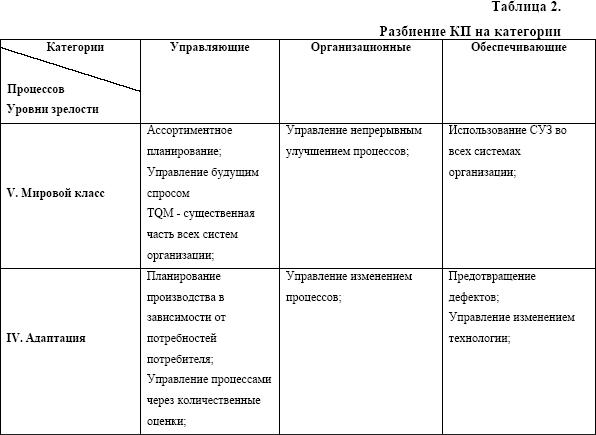 Таблица 2.

Разбиение КП на категории

| Категории Процессов Уровни зрелости | Управляющие | Организационные | Обеспечивающие |
|---|---|---|---|
| V. Мировой класс | Ассортиментное планирование; Управление будущим спросом TQM - существенная часть всех систем организации; | Управление непрерывным улучшением процессов; | Использование СУЗ во всех системах организации; |
| IV. Адаптация | Планирование производства в зависимости от потребностей потребителя; Управление процессами через количественные оценки; | Управление изменением процессов; | Предотвращение дефектов; Управление изменением технологии; |